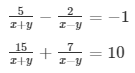 $\frac{5}{x+y} - \frac{2}{x-y} = -1$

$\frac{15}{x+y} + \frac{7}{x-y} = 10$